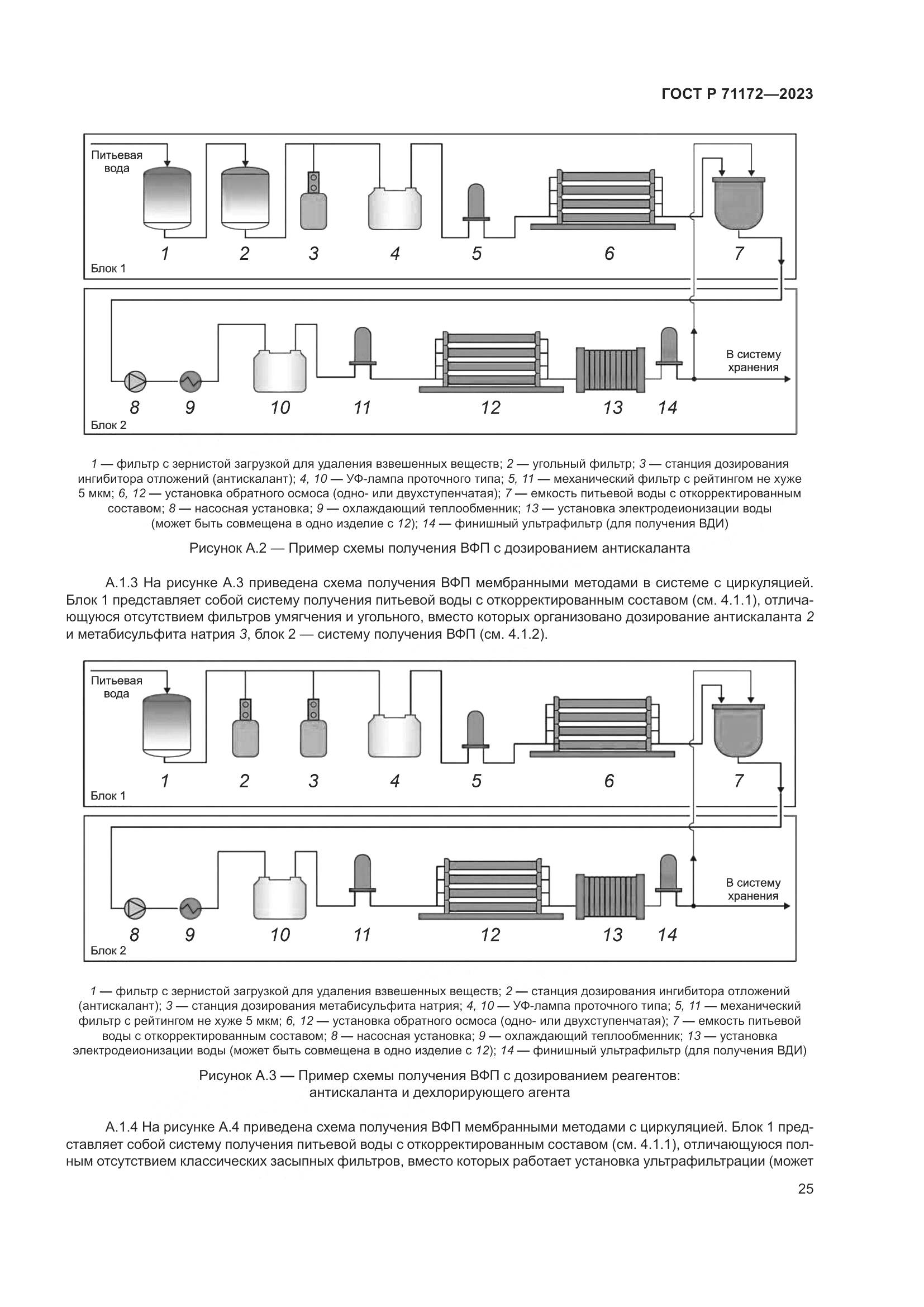 ГОСТ Р 71172—2023

Питьевая вода

1 2 3 4 5 6 7

Блок 1

В систему хранения

8 9 10 11 12 13 14

Блок 2

1 — фильтр с зернистой загрузкой для удаления взвешенных веществ; 2 — угольный фильтр; 3 — станция дозирования ингибитора отложений (антискалант); 4, 10 — УФ-лампа проточного типа; 5, 11 — механический фильтр с рейтингом не хуже 5 мкм; 6, 12 — установка обратного осмоса (одно- или двухступенчатая); 7 — емкость питьевой воды с откорректированным составом; 8 — насосная установка; 9 — охлаждающий теплообменник; 13 — установка электродеионизации воды (может быть совмещена в одно изделие с 12); 14 — финишный ультрафильтр (для получения ВДИ)

Рисунок А.2 — Пример схемы получения ВФП с дозированием антискаланта

А.1.3 На рисунке А.3 приведена схема получения ВФП мембранными методами в системе с циркуляцией. Блок 1 представляет собой систему получения питьевой воды с откорректированным составом (см. 4.1.1), отличающуюся отсутствием фильтров умягчения и угольного, вместо которых организовано дозирование антискаланта 2 и метабисульфита натрия 3, блок 2 — систему получения ВФП (см. 4.1.2).

Питьевая вода

1 2 3 4 5 6 7

Блок 1

В систему хранения

8 9 10 11 12 13 14

Блок 2

1 — фильтр с зернистой загрузкой для удаления взвешенных веществ; 2 — станция дозирования ингибитора отложений (антискалант); 3 — станция дозирования метабисульфита натрия; 4, 10 — УФ-лампа проточного типа; 5, 11 — механический фильтр с рейтингом не хуже 5 мкм; 6, 12 — установка обратного осмоса (одно- или двухступенчатая); 7 — емкость питьевой воды с откорректированным составом; 8 — насосная установка; 9 — охлаждающий теплообменник; 13 — установка электродеионизации воды (может быть совмещена в одно изделие с 12); 14 — финишный ультрафильтр (для получения ВДИ)

Рисунок А.3 — Пример схемы получения ВФП с дозированием реагентов: антискаланта и дехлорирующего агента

А.1.4 На рисунке А.4 приведена схема получения ВФП мембранными методами с циркуляцией. Блок 1 представляет собой систему получения питьевой воды с откорректированным составом (см. 4.1.1), отличающуюся полным отсутствием классических засыпных фильтров, вместо которых работает установка ультрафильтрации (может

25